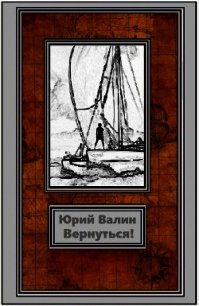 Юрий Валин
Вернуться!